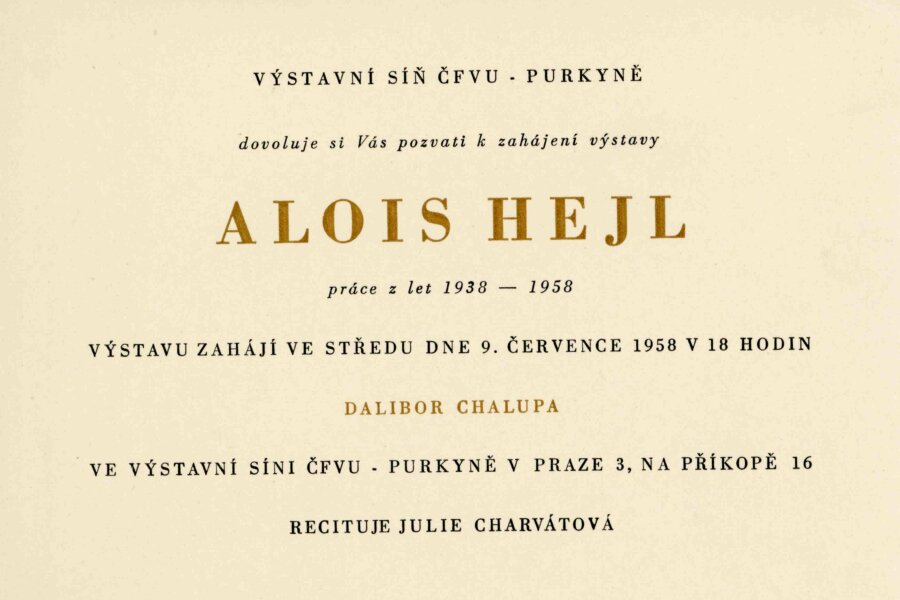 VÝSTAVNÍ SÍŇ ČFVU - PURKYNĚ

dovoluje si Vás pozvati k zahájení výstavy

ALOIS HEJL

práce z let 1938 — 1958

VÝSTAVU ZAHÁJÍ VE STŘEDU DNE 9. ČERVENCE 1958 V 18 HODIN

DALIBOR CHALUPA

VE VÝSTAVNÍ SÍNI ČFVU - PURKYNĚ V PRAZE 3, NA PŘÍKOPĚ 16

RECITUJE JULIE CHARVÁTOVÁ